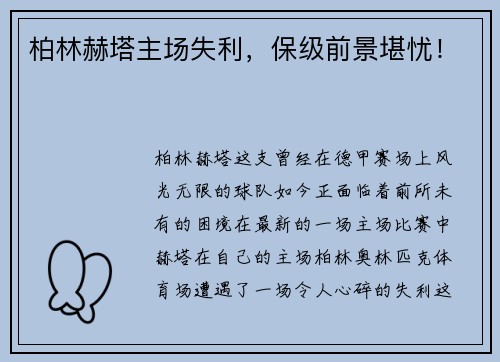 柏林赫塔主场失利，保级前景堪忧！

柏林赫塔这支曾经在德甲赛场上风光无限的球队如今正面临着前所未有的困境在最新的一场主场比赛中赫塔在自己的主场柏林奥林匹克体育场遭遇了一场令人心碎的失利这